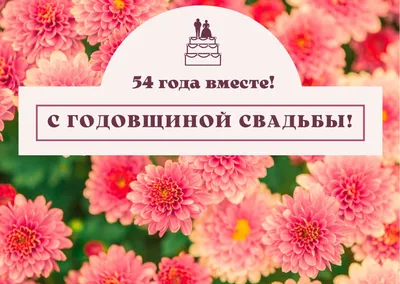 54 года вместе!

С ГОДОВЩИНОЙ СВАДЬБЫ!